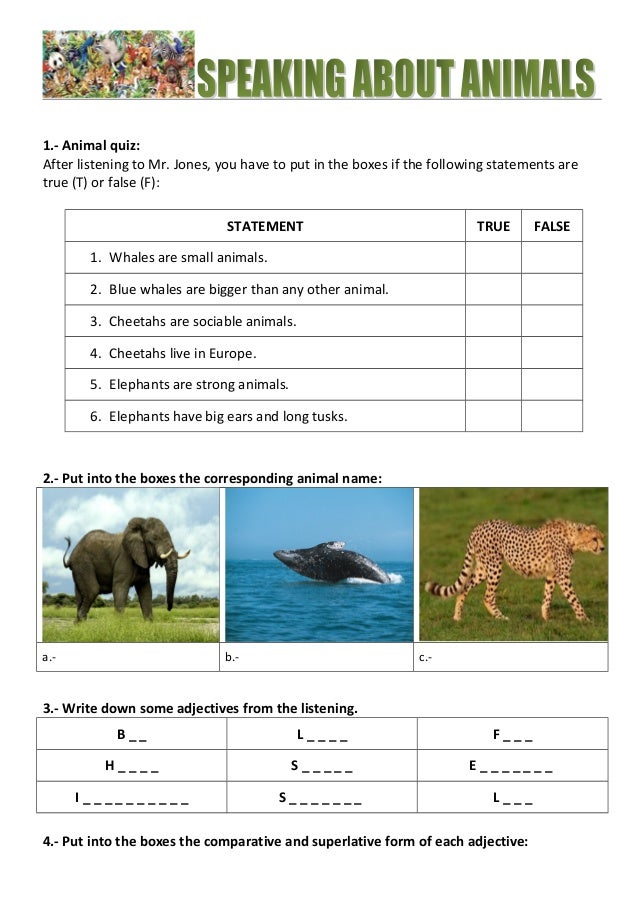 SPEAKING ABOUT ANIMALS

1.- Animal quiz:
After listening to Mr. Jones, you have to put in the boxes if the following statements are true (T) or false (F):

| STATEMENT | TRUE | FALSE |
|---|---|---|
| 1. Whales are small animals. | | |
| 2. Blue whales are bigger than any other animal. | | |
| 3. Cheetahs are sociable animals. | | |
| 4. Cheetahs live in Europe. | | |
| 5. Elephants are strong animals. | | |
| 6. Elephants have big ears and long tusks. | | |

2.- Put into the boxes the corresponding animal name:

| a.- | b.- | c.- |
|---|---|---|

3.- Write down some adjectives from the listening.

| B _ _ | L _ _ _ _ | F _ _ _ |
|---|---|---|
| H _ _ _ _ | S _ _ _ _ _ | E _ _ _ _ _ _ _ |
| I _ _ _ _ _ _ _ _ _ _ | S _ _ _ _ _ _ _ | L _ _ _ |

4.- Put into the boxes the comparative and superlative form of each adjective: